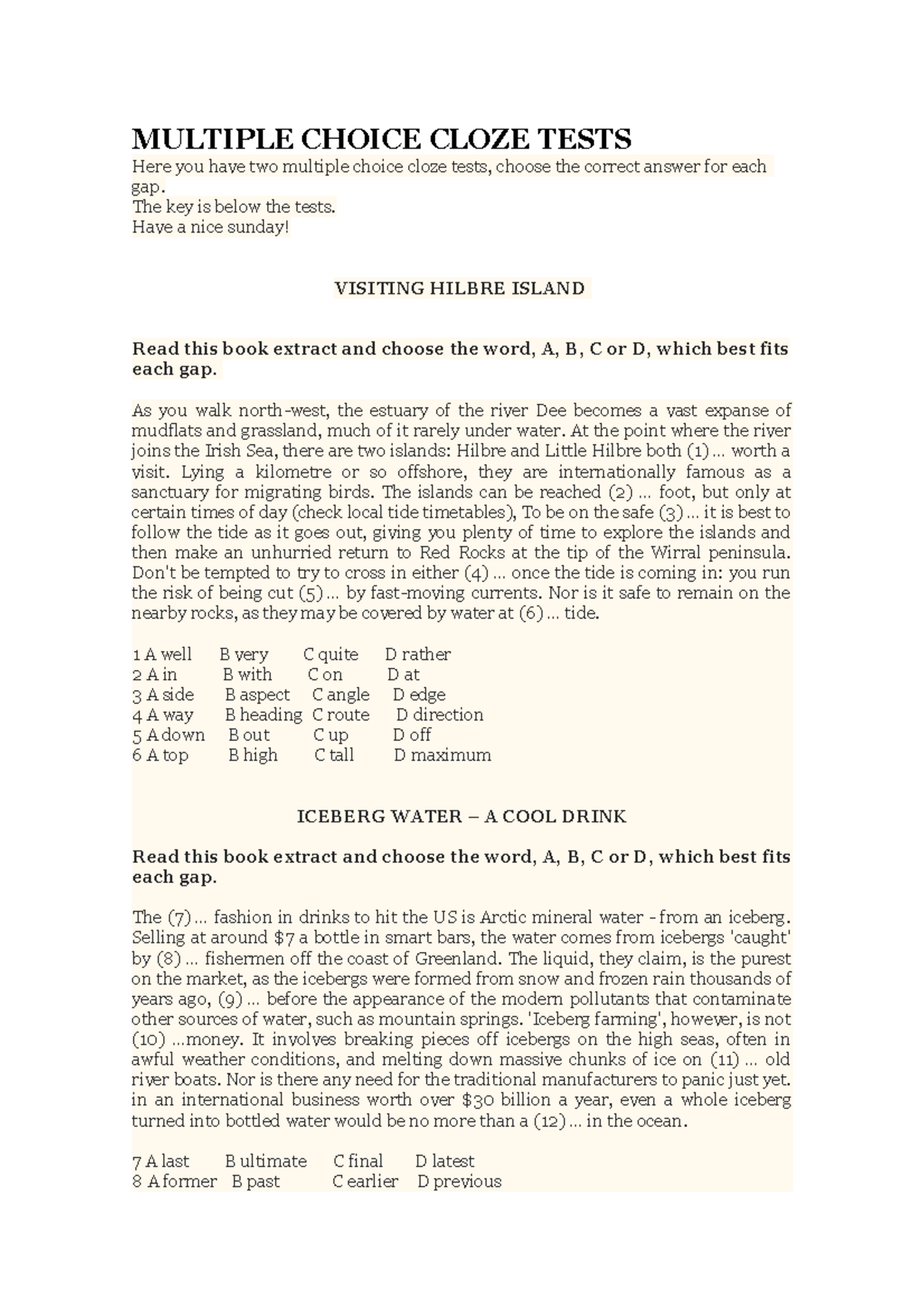 MULTIPLE CHOICE CLOZE TESTS

Here you have two multiple choice cloze tests, choose the correct answer for each gap.
The key is below the tests.
Have a nice sunday!

VISITING HILBRE ISLAND

Read this book extract and choose the word, A, B, C or D, which best fits each gap.

As you walk north-west, the estuary of the river Dee becomes a vast expanse of mudflats and grassland, much of it rarely under water. At the point where the river joins the Irish Sea, there are two islands: Hilbre and Little Hilbre both (1) ... worth a visit. Lying a kilometre or so offshore, they are internationally famous as a sanctuary for migrating birds. The islands can be reached (2) ... foot, but only at certain times of day (check local tide timetables), To be on the safe (3) ... it is best to follow the tide as it goes out, giving you plenty of time to explore the islands and then make an unhurried return to Red Rocks at the tip of the Wirral peninsula. Don't be tempted to try to cross in either (4) ... once the tide is coming in: you run the risk of being cut (5) ... by fast-moving currents. Nor is it safe to remain on the nearby rocks, as they may be covered by water at (6) ... tide.

1 A well B very C quite D rather
2 A in B with C on D at
3 A side B aspect C angle D edge
4 A way B heading C route D direction
5 A down B out C up D off
6 A top B high C tall D maximum

ICEBERG WATER – A COOL DRINK

Read this book extract and choose the word, A, B, C or D, which best fits each gap.

The (7) ... fashion in drinks to hit the US is Arctic mineral water - from an iceberg. Selling at around $7 a bottle in smart bars, the water comes from icebergs 'caught' by (8) ... fishermen off the coast of Greenland. The liquid, they claim, is the purest on the market, as the icebergs were formed from snow and frozen rain thousands of years ago, (9) ... before the appearance of the modern pollutants that contaminate other sources of water, such as mountain springs. 'Iceberg farming', however, is not (10) ...money. It involves breaking pieces off icebergs on the high seas, often in awful weather conditions, and melting down massive chunks of ice on (11) ... old river boats. Nor is there any need for the traditional manufacturers to panic just yet. in an international business worth over $30 billion a year, even a whole iceberg turned into bottled water would be no more than a (12) ... in the ocean.

7 A last B ultimate C final D latest
8 A former B past C earlier D previous